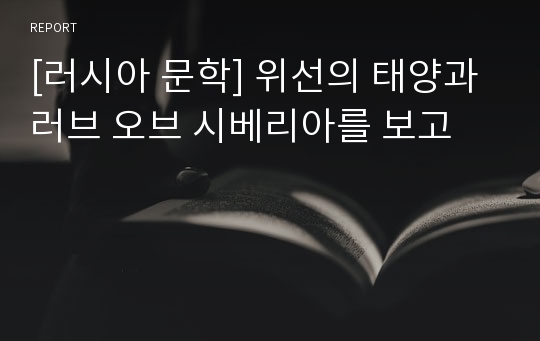 REPORT

[러시아 문학] 위선의 태양과 러브 오브 시베리아를 보고